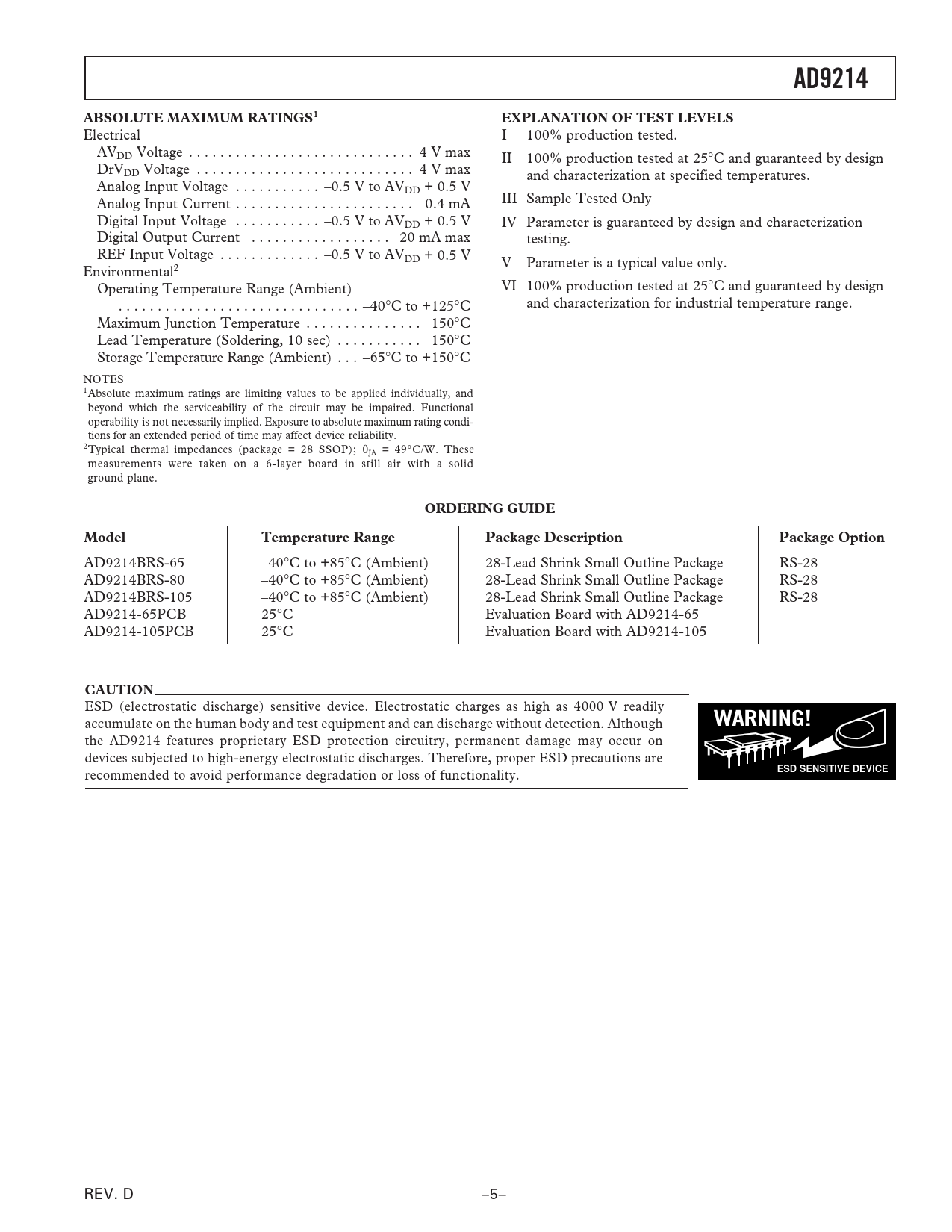 AD9214

ABSOLUTE MAXIMUM RATINGS$^1$
Electrical
$AV_{DD}$ Voltage . . . . . . . . . . . . . . . . . . . . . . . . . . . . . 4 V max
$DrV_{DD}$ Voltage . . . . . . . . . . . . . . . . . . . . . . . . . . . . 4 V max
Analog Input Voltage . . . . . . . . . . . –0.5 V to $AV_{DD}$ + 0.5 V
Analog Input Current . . . . . . . . . . . . . . . . . . . . . . . 0.4 mA
Digital Input Voltage . . . . . . . . . . . –0.5 V to $AV_{DD}$ + 0.5 V
Digital Output Current . . . . . . . . . . . . . . . . . . 20 mA max
REF Input Voltage . . . . . . . . . . . . . –0.5 V to $AV_{DD}$ + 0.5 V
Environmental$^2$
Operating Temperature Range (Ambient)
. . . . . . . . . . . . . . . . . . . . . . . . . . . . . . . –40°C to +125°C
Maximum Junction Temperature . . . . . . . . . . . . . . . 150°C
Lead Temperature (Soldering, 10 sec) . . . . . . . . . . . 150°C
Storage Temperature Range (Ambient) . . . –65°C to +150°C

NOTES
$^1$Absolute maximum ratings are limiting values to be applied individually, and beyond which the serviceability of the circuit may be impaired. Functional operability is not necessarily implied. Exposure to absolute maximum rating conditions for an extended period of time may affect device reliability.
$^2$Typical thermal impedances (package = 28 SSOP); $\theta_{JA}$ = 49°C/W. These measurements were taken on a 6-layer board in still air with a solid ground plane.

EXPLANATION OF TEST LEVELS
I 100% production tested.
II 100% production tested at 25°C and guaranteed by design and characterization at specified temperatures.
III Sample Tested Only
IV Parameter is guaranteed by design and characterization testing.
V Parameter is a typical value only.
VI 100% production tested at 25°C and guaranteed by design and characterization for industrial temperature range.

ORDERING GUIDE

| Model | Temperature Range | Package Description | Package Option |
|---|---|---|---|
| AD9214BRS-65 | –40°C to +85°C (Ambient) | 28-Lead Shrink Small Outline Package | RS-28 |
| AD9214BRS-80 | –40°C to +85°C (Ambient) | 28-Lead Shrink Small Outline Package | RS-28 |
| AD9214BRS-105 | –40°C to +85°C (Ambient) | 28-Lead Shrink Small Outline Package | RS-28 |
| AD9214-65PCB | 25°C | Evaluation Board with AD9214-65 | |
| AD9214-105PCB | 25°C | Evaluation Board with AD9214-105 | |

CAUTION
ESD (electrostatic discharge) sensitive device. Electrostatic charges as high as 4000 V readily accumulate on the human body and test equipment and can discharge without detection. Although the AD9214 features proprietary ESD protection circuitry, permanent damage may occur on devices subjected to high-energy electrostatic discharges. Therefore, proper ESD precautions are recommended to avoid performance degradation or loss of functionality.

WARNING!
ESD SENSITIVE DEVICE

REV. D
–5–